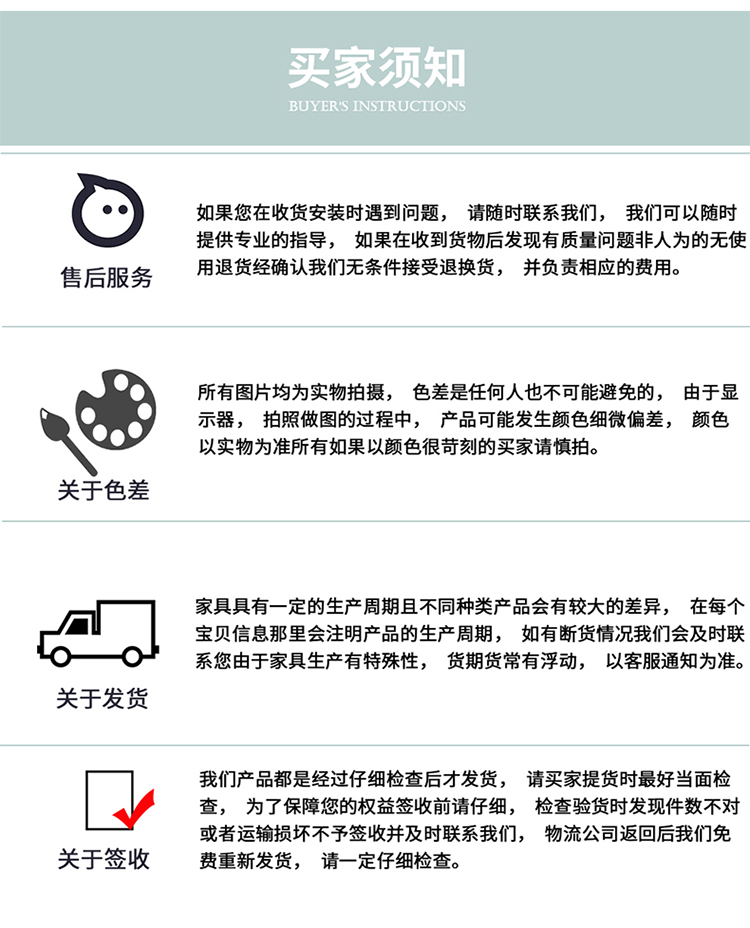 买家须知
BUYER'S INSTRUCTIONS

售后服务

如果您在收货安装时遇到问题， 请随时联系我们， 我们可以随时提供专业的指导， 如果在收到货物后发现有质量问题非人为的无使用退货经确认我们无条件接受退换货， 并负责相应的费用。

关于色差

所有图片均为实物拍摄， 色差是任何人也不可能避免的， 由于显示器， 拍照做图的过程中， 产品可能发生颜色细微偏差， 颜色以实物为准所有如果以颜色很苛刻的买家请慎拍。

关于发货

家具具有一定的生产周期且不同种类产品会有较大的差异， 在每个宝贝信息那里会注明产品的生产周期， 如有断货情况我们会及时联系您由于家具生产有特殊性， 货期货常有浮动， 以客服通知为准。

关于签收

我们产品都是经过仔细检查后才发货， 请买家提货时最好当面检查， 为了保障您的权益签收前请仔细， 检查验货时发现件数不对或者运输损坏不予签收并及时联系我们， 物流公司返回后我们免费重新发货， 请一定仔细检查。